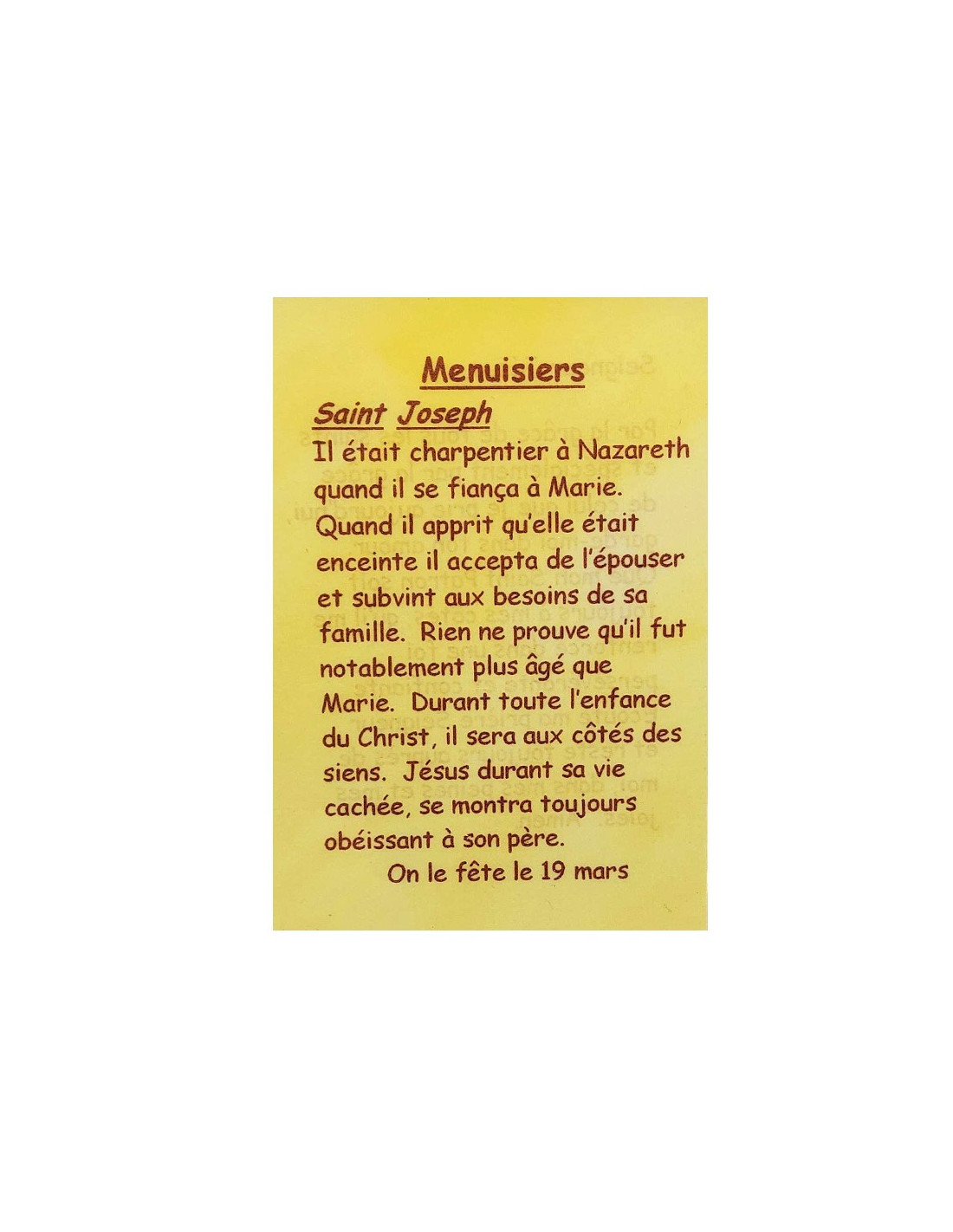 Menuisiers

Saint Joseph

Il était charpentier à Nazareth quand il se fiança à Marie. Quand il apprit qu'elle était enceinte il accepta de l'épouser et subvint aux besoins de sa famille. Rien ne prouve qu'il fut notablement plus âgé que Marie. Durant toute l'enfance du Christ, il sera aux côtés des siens. Jésus durant sa vie cachée, se montra toujours obéissant à son père.

On le fête le 19 mars